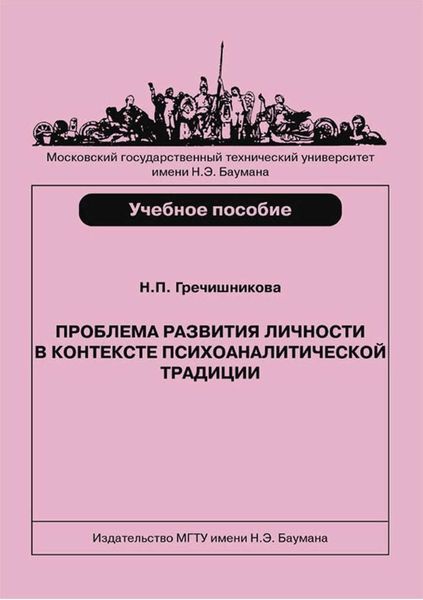 Московский государственный технический университет имени Н.Э. Баумана

Учебное пособие

Н.П. Гречишникова

ПРОБЛЕМА РАЗВИТИЯ ЛИЧНОСТИ В КОНТЕКСТЕ ПСИХОАНАЛИТИЧЕСКОЙ ТРАДИЦИИ

Издательство МГТУ имени Н.Э. Баумана